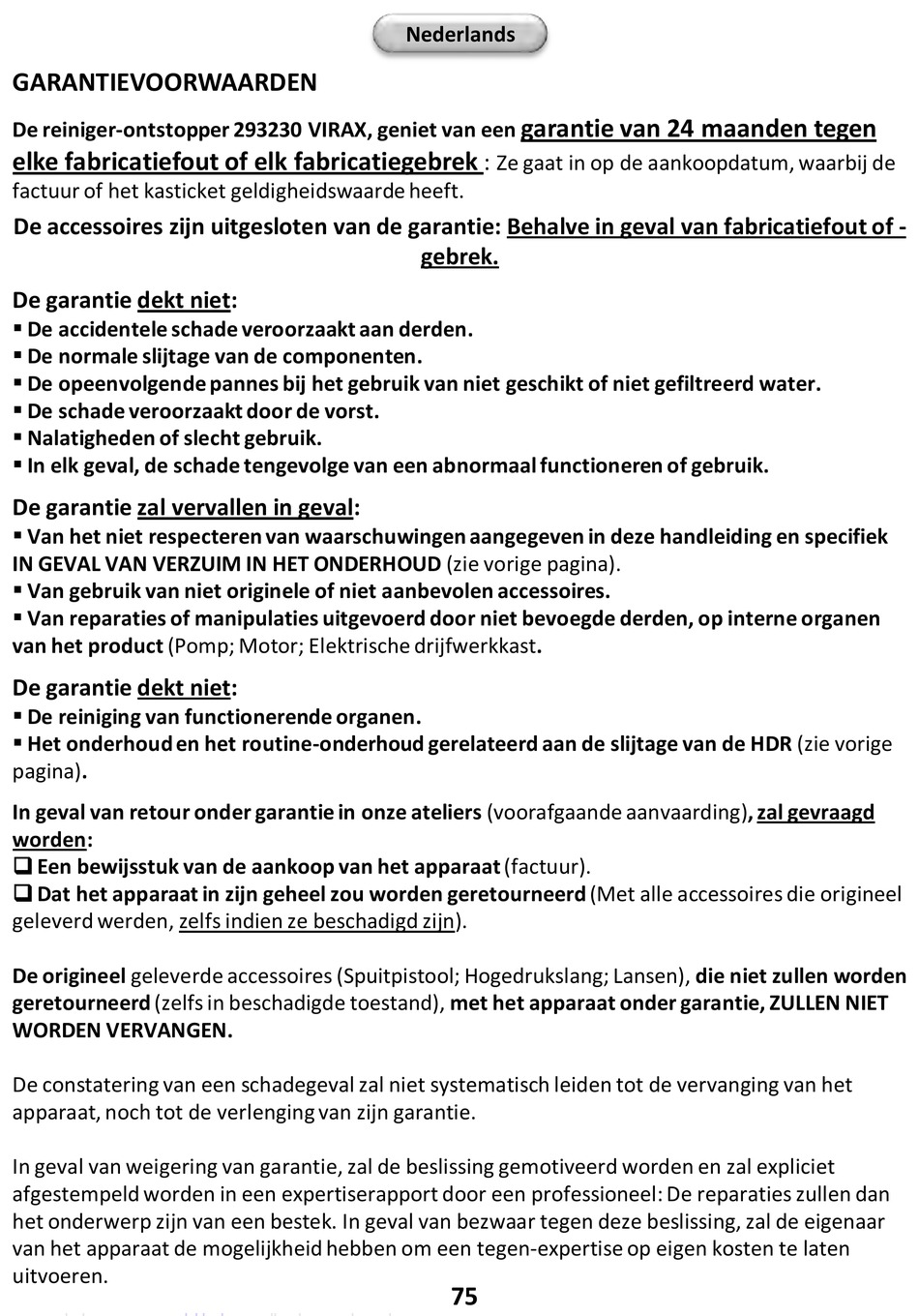 Nederlands

GARANTIEVOORWAARDEN

De reiniger-ontstopper 293230 VIRAX, geniet van een garantie van 24 maanden tegen elke fabricatiefout of elk fabricatiegebrek : Ze gaat in op de aankoopdatum, waarbij de factuur of het kasticket geldigheidswaarde heeft.

De accessoires zijn uitgesloten van de garantie: Behalve in geval van fabricatiefout of -gebrek.

De garantie dekt niet:
▪ De accidentele schade veroorzaakt aan derden.
▪ De normale slijtage van de componenten.
▪ De opeenvolgende pannes bij het gebruik van niet geschikt of niet gefiltreerd water.
▪ De schade veroorzaakt door de vorst.
▪ Nalatigheden of slecht gebruik.
▪ In elk geval, de schade tengevolge van een abnormaal functioneren of gebruik.

De garantie zal vervallen in geval:
▪ Van het niet respecteren van waarschuwingen aangegeven in deze handleiding en specifiek IN GEVAL VAN VERZUIM IN HET ONDERHOUD (zie vorige pagina).
▪ Van gebruik van niet originele of niet aanbevolen accessoires.
▪ Van reparaties of manipulaties uitgevoerd door niet bevoegde derden, op interne organen van het product (Pomp; Motor; Elektrische drijfwerkkast.

De garantie dekt niet:
▪ De reiniging van functionerende organen.
▪ Het onderhoud en het routine-onderhoud gerelateerd aan de slijtage van de HDR (zie vorige pagina).

In geval van retour onder garantie in onze ateliers (voorafgaande aanvaarding), zal gevraagd worden:
❑ Een bewijsstuk van de aankoop van het apparaat (factuur).
❑ Dat het apparaat in zijn geheel zou worden geretourneerd (Met alle accessoires die origineel geleverd werden, zelfs indien ze beschadigd zijn).

De origineel geleverde accessoires (Spuitpistool; Hogedrukslang; Lansen), die niet zullen worden geretourneerd (zelfs in beschadigde toestand), met het apparaat onder garantie, ZULLEN NIET WORDEN VERVANGEN.

De constatering van een schadegeval zal niet systematisch leiden tot de vervanging van het apparaat, noch tot de verlenging van zijn garantie.

In geval van weigering van garantie, zal de beslissing gemotiveerd worden en zal expliciet afgestempeld worden in een expertiserapport door een professioneel: De reparaties zullen dan het onderwerp zijn van een bestek. In geval van bezwaar tegen deze beslissing, zal de eigenaar van het apparaat de mogelijkheid hebben om een tegen-expertise op eigen kosten te laten uitvoeren.

75